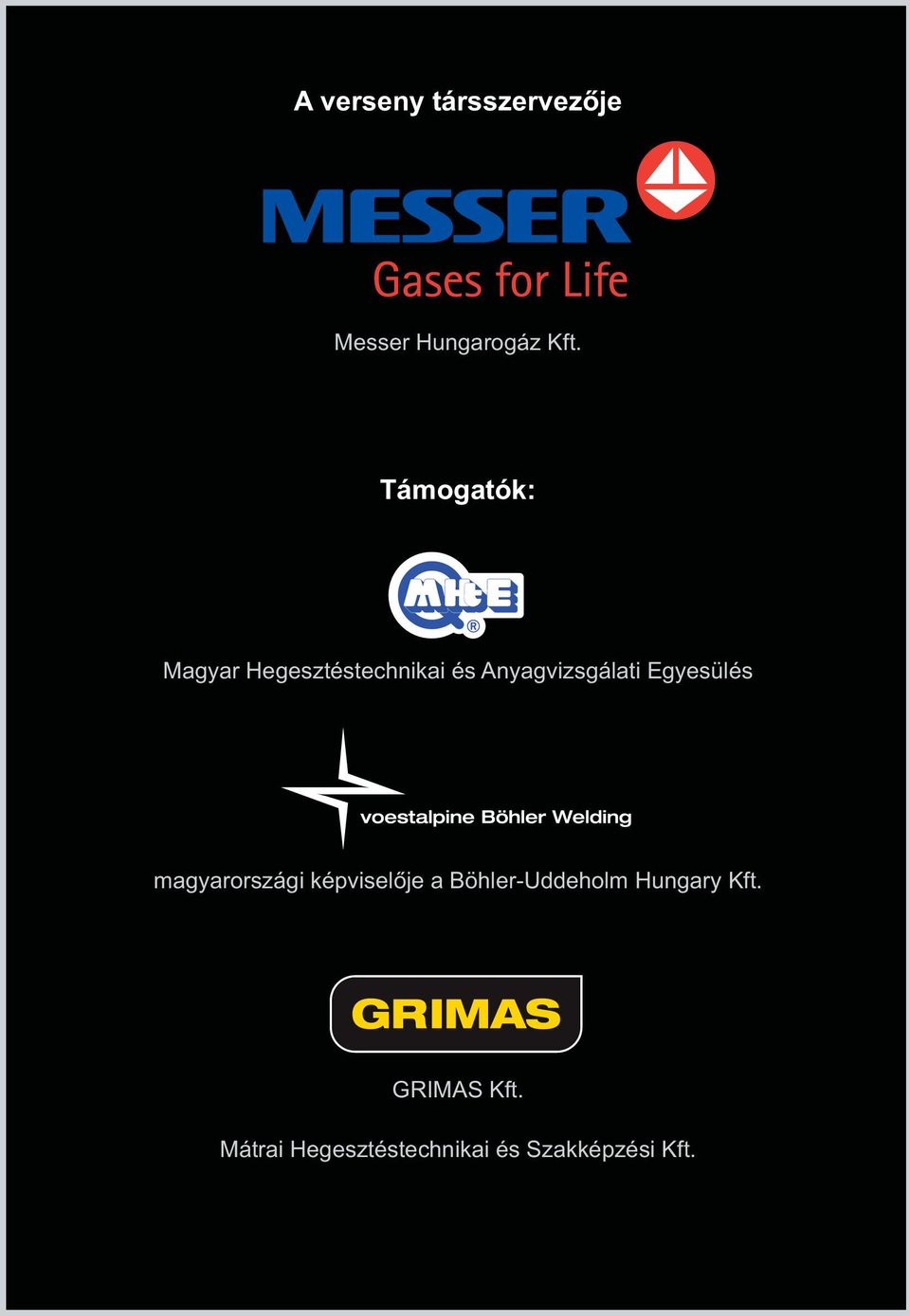 A verseny társszervezője

MESSER
Gases for Life

Messer Hungarogáz Kft.

Támogatók:

MHtE ®

Magyar Hegesztéstechnikai és Anyagvizsgálati Egyesülés

voestalpine Böhler Welding

magyarországi képviselője a Böhler-Uddeholm Hungary Kft.

GRIMAS

GRIMAS Kft.

Mátrai Hegesztéstechnikai és Szakképzési Kft.